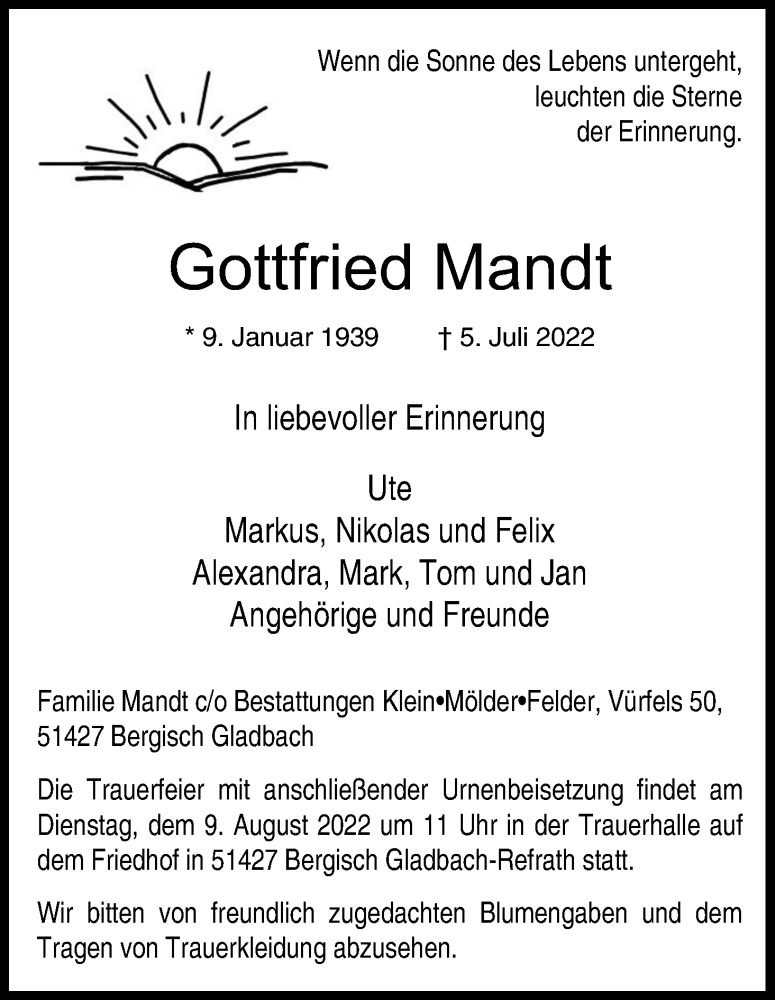 Wenn die Sonne des Lebens untergeht,
leuchten die Sterne
der Erinnerung.

Gottfried Mandt

* 9. Januar 1939 † 5. Juli 2022

In liebevoller Erinnerung

Ute
Markus, Nikolas und Felix
Alexandra, Mark, Tom und Jan
Angehörige und Freunde

Familie Mandt c/o Bestattungen Klein•Mölder•Felder, Vürfels 50, 51427 Bergisch Gladbach

Die Trauerfeier mit anschließender Urnenbeisetzung findet am Dienstag, dem 9. August 2022 um 11 Uhr in der Trauerhalle auf dem Friedhof in 51427 Bergisch Gladbach-Refrath statt.

Wir bitten von freundlich zugedachten Blumengaben und dem Tragen von Trauerkleidung abzusehen.